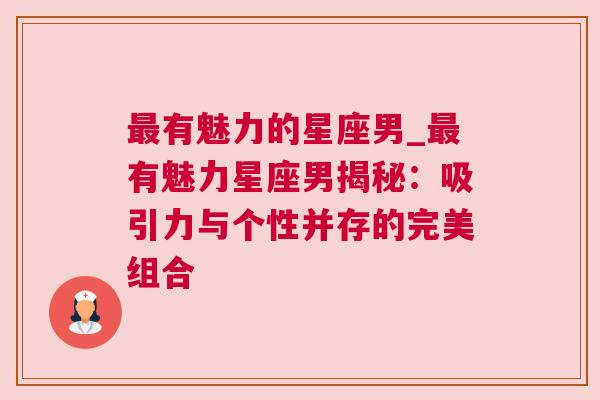 最有魅力的星座男_最有魅力星座男揭秘：吸引力与个性并存的完美组合